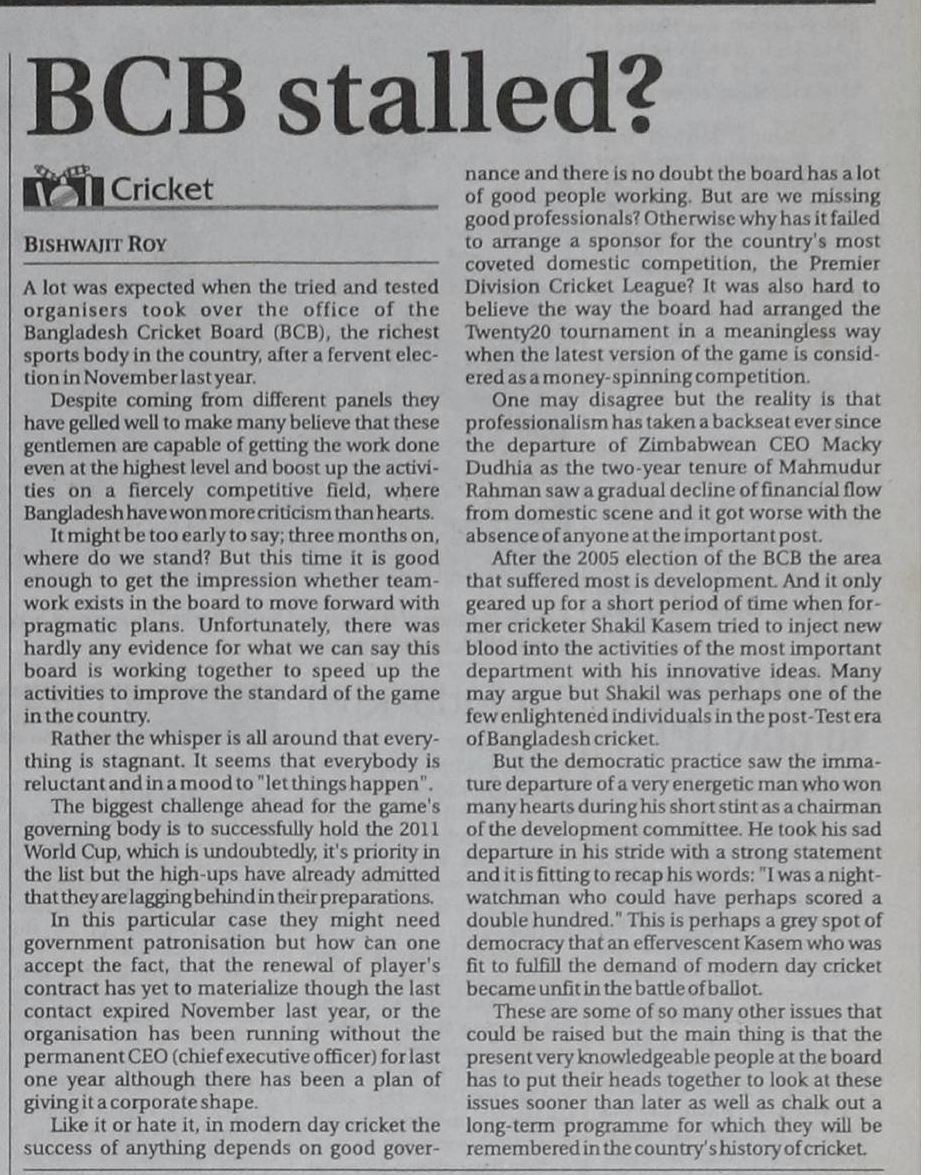 BCB stalled?

Cricket

BISHWAJIT ROY

A lot was expected when the tried and tested organisers took over the office of the Bangladesh Cricket Board (BCB), the richest sports body in the country, after a fervent election in November last year.

Despite coming from different panels they have gelled well to make many believe that these gentlemen are capable of getting the work done even at the highest level and boost up the activities on a fiercely competitive field, where Bangladesh have won more criticism than hearts.

It might be too early to say; three months on, where do we stand? But this time it is good enough to get the impression whether teamwork exists in the board to move forward with pragmatic plans. Unfortunately, there was hardly any evidence for what we can say this board is working together to speed up the activities to improve the standard of the game in the country.

Rather the whisper is all around that everything is stagnant. It seems that everybody is reluctant and in a mood to "let things happen".

The biggest challenge ahead for the game's governing body is to successfully hold the 2011 World Cup, which is undoubtedly, it's priority in the list but the high-ups have already admitted that they are lagging behind in their preparations.

In this particular case they might need government patronisation but how can one accept the fact, that the renewal of player's contract has yet to materialize though the last contact expired November last year, or the organisation has been running without the permanent CEO (chief executive officer) for last one year although there has been a plan of giving it a corporate shape.

Like it or hate it, in modern day cricket the success of anything depends on good governance and there is no doubt the board has a lot of good people working. But are we missing good professionals? Otherwise why has it failed to arrange a sponsor for the country's most coveted domestic competition, the Premier Division Cricket League? It was also hard to believe the way the board had arranged the Twenty20 tournament in a meaningless way when the latest version of the game is considered as a money-spinning competition.

One may disagree but the reality is that professionalism has taken a backseat ever since the departure of Zimbabwean CEO Macky Dudhia as the two-year tenure of Mahmudur Rahman saw a gradual decline of financial flow from domestic scene and it got worse with the absence of anyone at the important post.

After the 2005 election of the BCB the area that suffered most is development. And it only geared up for a short period of time when former cricketer Shakil Kasem tried to inject new blood into the activities of the most important department with his innovative ideas. Many may argue but Shakil was perhaps one of the few enlightened individuals in the post-Test era of Bangladesh cricket.

But the democratic practice saw the immature departure of a very energetic man who won many hearts during his short stint as a chairman of the development committee. He took his sad departure in his stride with a strong statement and it is fitting to recap his words: "I was a nightwatchman who could have perhaps scored a double hundred." This is perhaps a grey spot of democracy that an effervescent Kasem who was fit to fulfill the demand of modern day cricket became unfit in the battle of ballot.

These are some of so many other issues that could be raised but the main thing is that the present very knowledgeable people at the board has to put their heads together to look at these issues sooner than later as well as chalk out a long-term programme for which they will be remembered in the country's history of cricket.